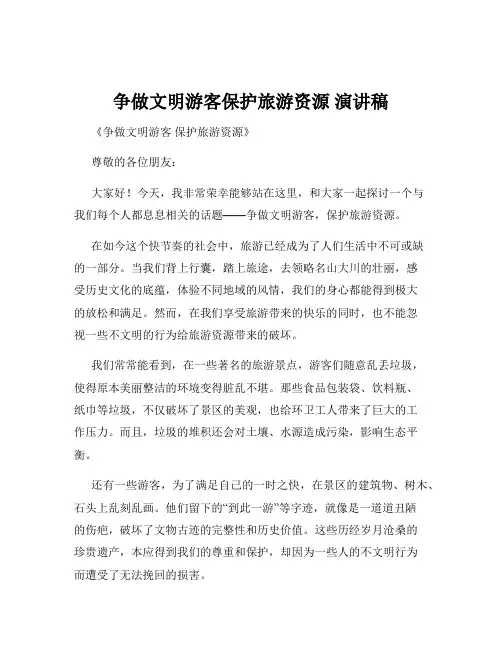 争做文明游客保护旅游资源 演讲稿

《争做文明游客 保护旅游资源》

尊敬的各位朋友：

大家好！今天，我非常荣幸能够站在这里，和大家一起探讨一个与我们每个人都息息相关的话题——争做文明游客，保护旅游资源。

在如今这个快节奏的社会中，旅游已经成为了人们生活中不可或缺的一部分。当我们背上行囊，踏上旅途，去领略名山大川的壮丽，感受历史文化的底蕴，体验不同地域的风情，我们的身心都能得到极大的放松和满足。然而，在我们享受旅游带来的快乐的同时，也不能忽视一些不文明的行为给旅游资源带来的破坏。

我们常常能看到，在一些著名的旅游景点，游客们随意乱丢垃圾，使得原本美丽整洁的环境变得脏乱不堪。那些食品包装袋、饮料瓶、纸巾等垃圾，不仅破坏了景区的美观，也给环卫工人带来了巨大的工作压力。而且，垃圾的堆积还会对土壤、水源造成污染，影响生态平衡。

还有一些游客，为了满足自己的一时之快，在景区的建筑物、树木、石头上乱刻乱画。他们留下的“到此一游”等字迹，就像是一道道丑陋的伤疤，破坏了文物古迹的完整性和历史价值。这些历经岁月沧桑的珍贵遗产，本应得到我们的尊重和保护，却因为一些人的不文明行为而遭受了无法挽回的损害。